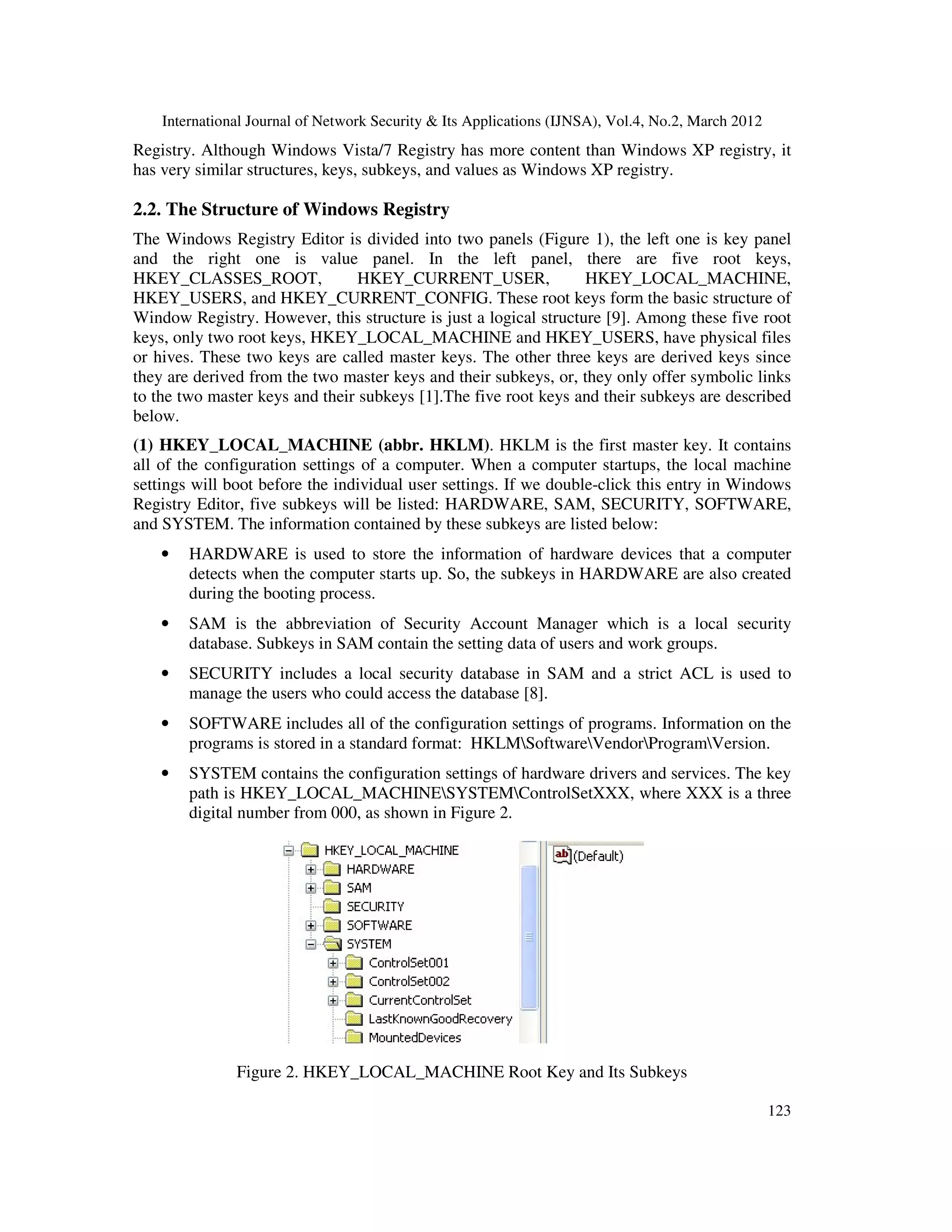 International Journal of Network Security & Its Applications (IJNSA), Vol.4, No.2, March 2012

Registry. Although Windows Vista/7 Registry has more content than Windows XP registry, it has very similar structures, keys, subkeys, and values as Windows XP registry.

2.2. The Structure of Windows Registry

The Windows Registry Editor is divided into two panels (Figure 1), the left one is key panel and the right one is value panel. In the left panel, there are five root keys, HKEY_CLASSES_ROOT, HKEY_CURRENT_USER, HKEY_LOCAL_MACHINE, HKEY_USERS, and HKEY_CURRENT_CONFIG. These root keys form the basic structure of Window Registry. However, this structure is just a logical structure [9]. Among these five root keys, only two root keys, HKEY_LOCAL_MACHINE and HKEY_USERS, have physical files or hives. These two keys are called master keys. The other three keys are derived keys since they are derived from the two master keys and their subkeys, or, they only offer symbolic links to the two master keys and their subkeys [1].The five root keys and their subkeys are described below.

(1) HKEY_LOCAL_MACHINE (abbr. HKLM). HKLM is the first master key. It contains all of the configuration settings of a computer. When a computer startups, the local machine settings will boot before the individual user settings. If we double-click this entry in Windows Registry Editor, five subkeys will be listed: HARDWARE, SAM, SECURITY, SOFTWARE, and SYSTEM. The information contained by these subkeys are listed below:

• HARDWARE is used to store the information of hardware devices that a computer detects when the computer starts up. So, the subkeys in HARDWARE are also created during the booting process.

• SAM is the abbreviation of Security Account Manager which is a local security database. Subkeys in SAM contain the setting data of users and work groups.

• SECURITY includes a local security database in SAM and a strict ACL is used to manage the users who could access the database [8].

• SOFTWARE includes all of the configuration settings of programs. Information on the programs is stored in a standard format: HKLM\Software\Vendor\Program\Version.

• SYSTEM contains the configuration settings of hardware drivers and services. The key path is HKEY_LOCAL_MACHINE\SYSTEM\ControlSetXXX, where XXX is a three digital number from 000, as shown in Figure 2.

HKEY_LOCAL_MACHINE
HARDWARE
SAM
SECURITY
SOFTWARE
SYSTEM
ControlSet001
ControlSet002
CurrentControlSet
LastKnownGoodRecovery
MountedDevices
ab (Default)

Figure 2. HKEY_LOCAL_MACHINE Root Key and Its Subkeys

123